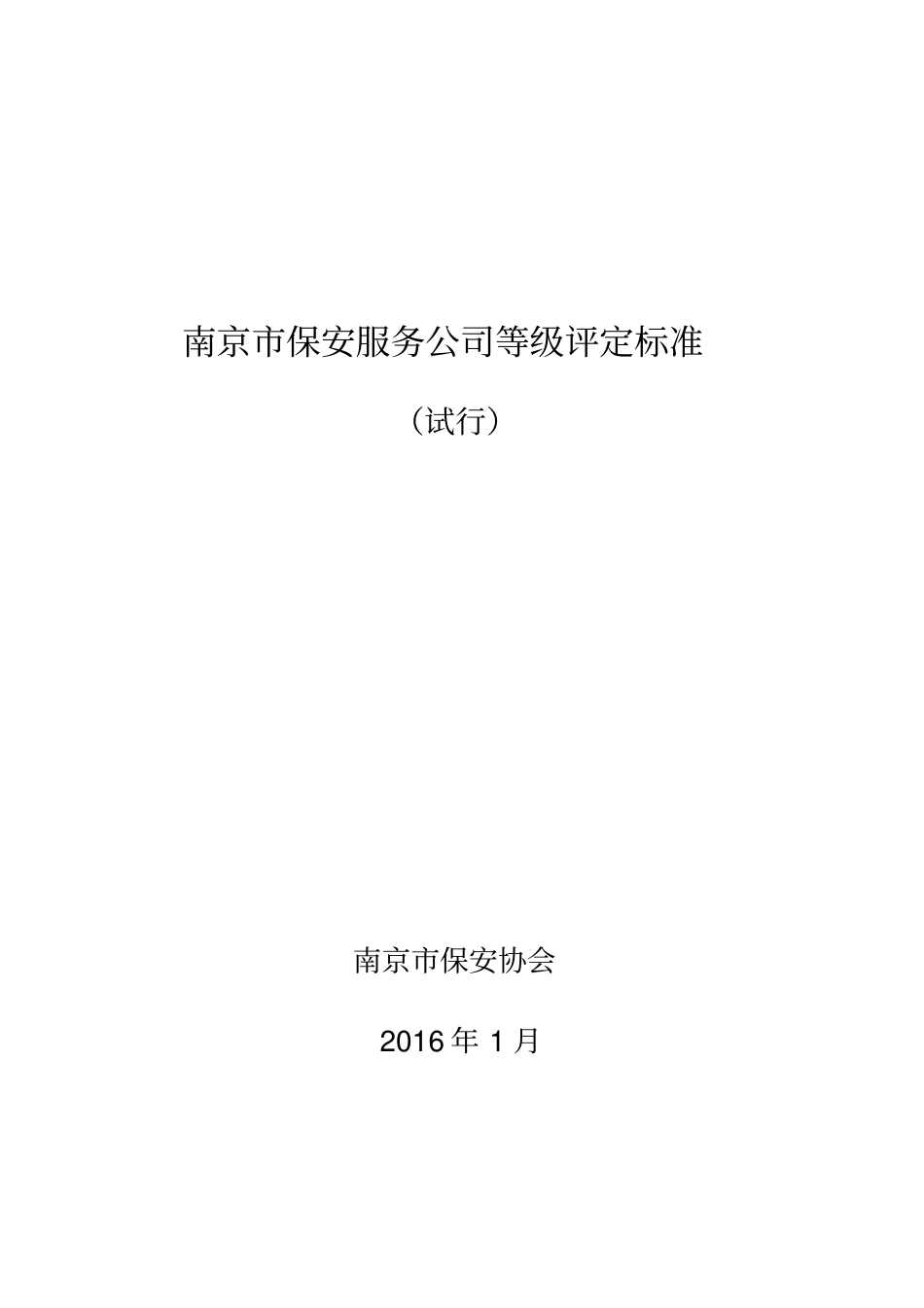 南京市保安服务公司等级评定标准

（试行）

南京市保安协会

2016 年 1 月